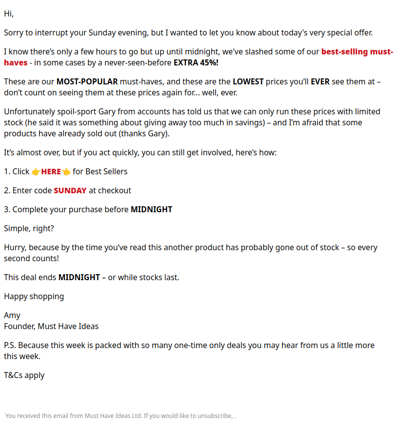 Hi,

Sorry to interrupt your Sunday evening, but I wanted to let you know about today's very special offer.

I know there's only a few hours to go but up until midnight, we've slashed some of our best-selling must-haves - in some cases by a never-seen-before EXTRA 45%!

These are our MOST-POPULAR must-haves, and these are the LOWEST prices you'll EVER see them at – don't count on seeing them at these prices again for... well, ever.

Unfortunately spoil-sport Gary from accounts has told us that we can only run these prices with limited stock (he said it was something about giving away too much in savings) – and I'm afraid that some products have already sold out (thanks Gary).

It's almost over, but if you act quickly, you can still get involved, here's how:

1. Click 👉HERE👈 for Best Sellers

2. Enter code SUNDAY at checkout

3. Complete your purchase before MIDNIGHT

Simple, right?

Hurry, because by the time you've read this another product has probably gone out of stock – so every second counts!

This deal ends MIDNIGHT – or while stocks last.

Happy shopping

Amy
Founder, Must Have Ideas

P.S. Because this week is packed with so many one-time only deals you may hear from us a little more this week.

T&Cs apply

You received this email from Must Have Ideas Ltd. If you would like to unsubscribe, .